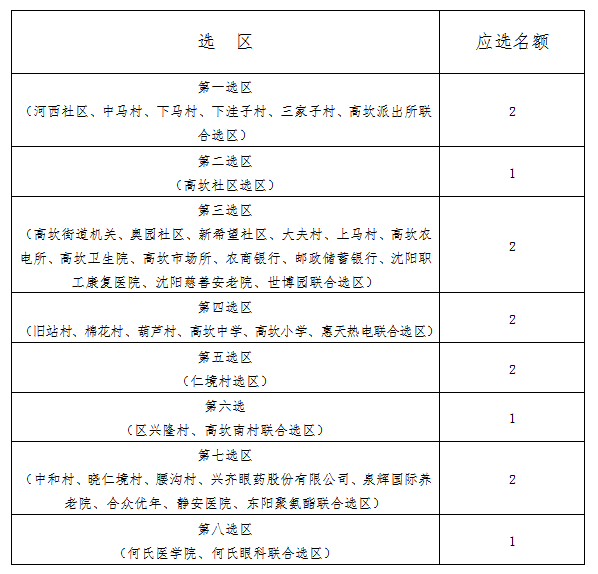 | 选　区 | 应选名额 |
|---|---|
| 第一选区（河西社区、中马村、下马村、下洼子村、三家子村、高坎派出所联合选区） | 2 |
| 第二选区（高坎社区选区） | 1 |
| 第三选区（高坎街道机关、奥园社区、新希望社区、大夫村、上马村、高坎农电所、高坎卫生院、高坎市场所、农商银行、邮政储蓄银行、沈阳职工康复医院、沈阳慈善安老院、世博园联合选区） | 2 |
| 第四选区（旧站村、棉花村、葫芦村、高坎中学、高坎小学、惠天热电联合选区） | 2 |
| 第五选区（仁境村选区） | 2 |
| 第六选（区兴隆村、高坎南村联合选区） | 1 |
| 第七选区（中和村、晓仁境村、腰沟村、兴齐眼药股份有限公司、泉辉国际养老院、合众优年、静安医院、东阳聚氨酯联合选区） | 2 |
| 第八选区（何氏医学院、何氏眼科联合选区） | 1 |